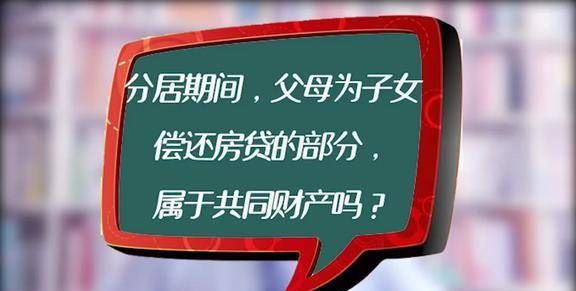 分居期间，父母为子女偿还房贷的部分，属于共同财产吗？